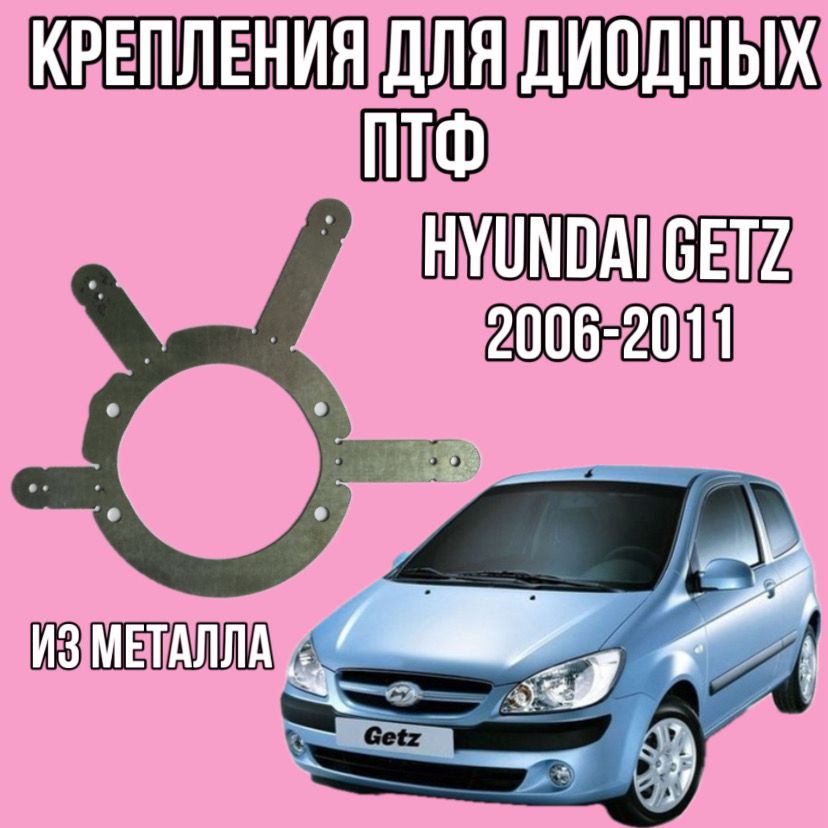 КРЕПЛЕНИЯ ДЛЯ ДИОДНЫХ ПТФ

HYUNDAI GETZ
2006-2011

ИЗ МЕТАЛЛА

Getz